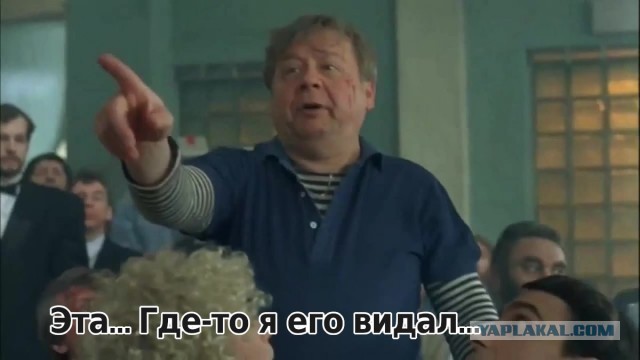 Эта... Где-то я его видал...
YAPLAKAL.COM